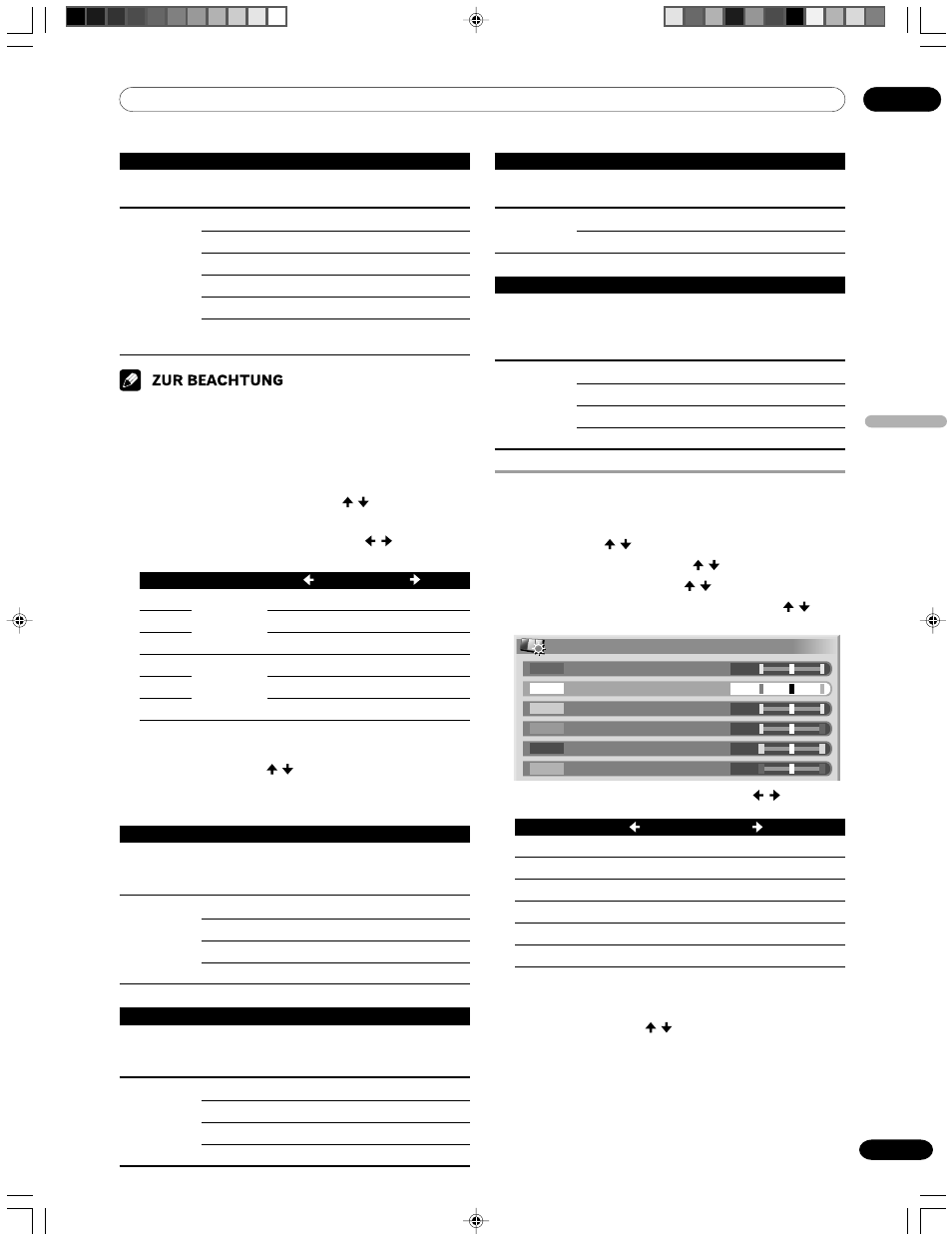 ZUR BEACHTUNG